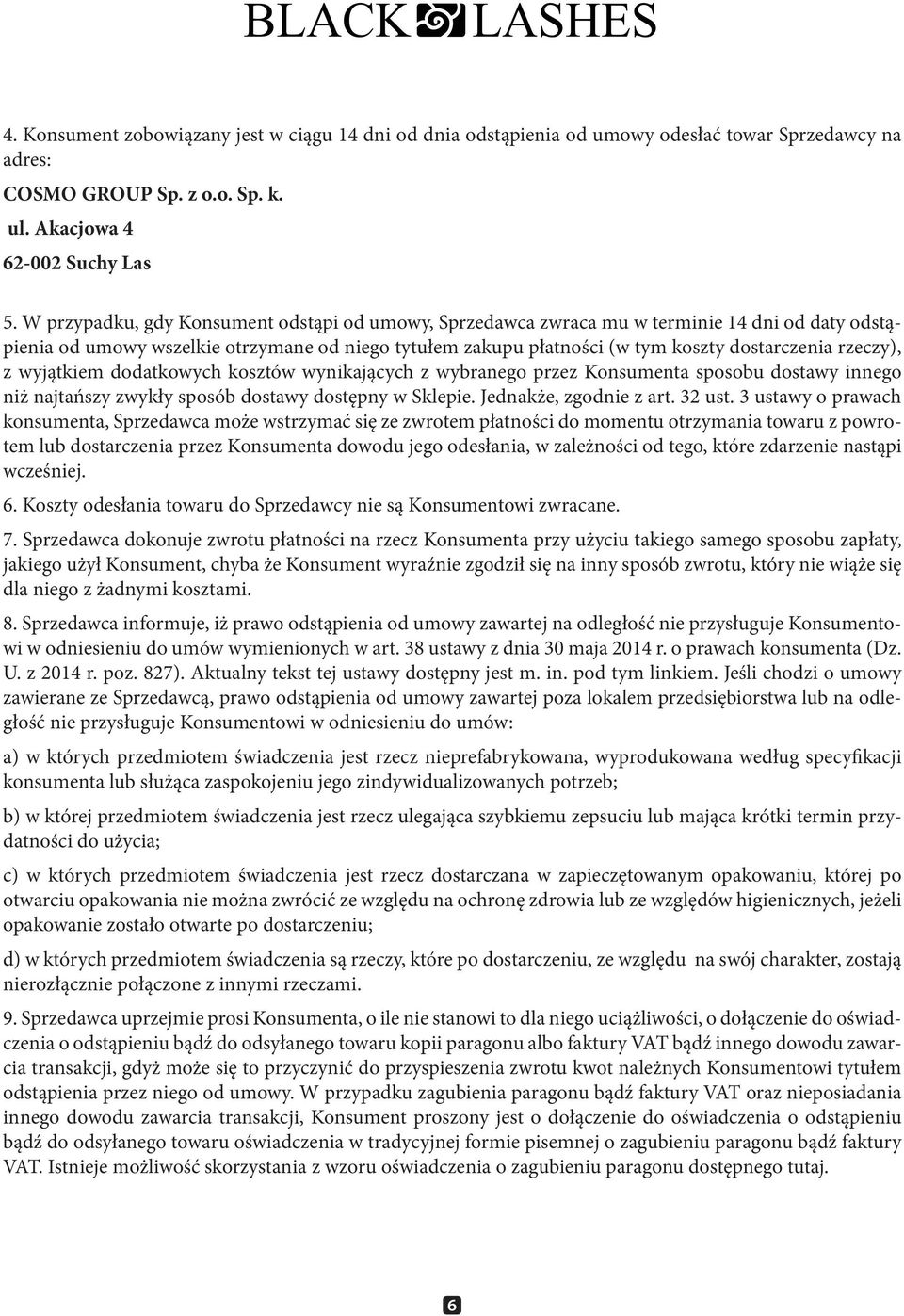 BLACK LASHES

4. Konsument zobowiązany jest w ciągu 14 dni od dnia odstąpienia od umowy odesłać towar Sprzedawcy na adres:

COSMO GROUP Sp. z o.o. Sp. k.

ul. Akacjowa 4

62-002 Suchy Las

5. W przypadku, gdy Konsument odstąpi od umowy, Sprzedawca zwraca mu w terminie 14 dni od daty odstąpienia od umowy wszelkie otrzymane od niego tytułem zakupu płatności (w tym koszty dostarczenia rzeczy), z wyjątkiem dodatkowych kosztów wynikających z wybranego przez Konsumenta sposobu dostawy innego niż najtańszy zwykły sposób dostawy dostępny w Sklepie. Jednakże, zgodnie z art. 32 ust. 3 ustawy o prawach konsumenta, Sprzedawca może wstrzymać się ze zwrotem płatności do momentu otrzymania towaru z powrotem lub dostarczenia przez Konsumenta dowodu jego odesłania, w zależności od tego, które zdarzenie nastąpi wcześniej.

6. Koszty odesłania towaru do Sprzedawcy nie są Konsumentowi zwracane.

7. Sprzedawca dokonuje zwrotu płatności na rzecz Konsumenta przy użyciu takiego samego sposobu zapłaty, jakiego użył Konsument, chyba że Konsument wyraźnie zgodził się na inny sposób zwrotu, który nie wiąże się dla niego z żadnymi kosztami.

8. Sprzedawca informuje, iż prawo odstąpienia od umowy zawartej na odległość nie przysługuje Konsumentowi w odniesieniu do umów wymienionych w art. 38 ustawy z dnia 30 maja 2014 r. o prawach konsumenta (Dz. U. z 2014 r. poz. 827). Aktualny tekst tej ustawy dostępny jest m. in. pod tym linkiem. Jeśli chodzi o umowy zawierane ze Sprzedawcą, prawo odstąpienia od umowy zawartej poza lokalem przedsiębiorstwa lub na odległość nie przysługuje Konsumentowi w odniesieniu do umów:

a) w których przedmiotem świadczenia jest rzecz nieprefabrykowana, wyprodukowana według specyfikacji konsumenta lub służąca zaspokojeniu jego zindywidualizowanych potrzeb;

b) w której przedmiotem świadczenia jest rzecz ulegająca szybkiemu zepsuciu lub mająca krótki termin przydatności do użycia;

c) w których przedmiotem świadczenia jest rzecz dostarczana w zapieczętowanym opakowaniu, której po otwarciu opakowania nie można zwrócić ze względu na ochronę zdrowia lub ze względów higienicznych, jeżeli opakowanie zostało otwarte po dostarczeniu;

d) w których przedmiotem świadczenia są rzeczy, które po dostarczeniu, ze względu na swój charakter, zostają nierozłącznie połączone z innymi rzeczami.

9. Sprzedawca uprzejmie prosi Konsumenta, o ile nie stanowi to dla niego uciążliwości, o dołączenie do oświadczenia o odstąpieniu bądź do odsyłanego towaru kopii paragonu albo faktury VAT bądź innego dowodu zawarcia transakcji, gdyż może się to przyczynić do przyspieszenia zwrotu kwot należnych Konsumentowi tytułem odstąpienia przez niego od umowy. W przypadku zagubienia paragonu bądź faktury VAT oraz nieposiadania innego dowodu zawarcia transakcji, Konsument proszony jest o dołączenie do oświadczenia o odstąpieniu bądź do odsyłanego towaru oświadczenia w tradycyjnej formie pisemnej o zagubieniu paragonu bądź faktury VAT. Istnieje możliwość skorzystania z wzoru oświadczenia o zagubieniu paragonu dostępnego tutaj.

6